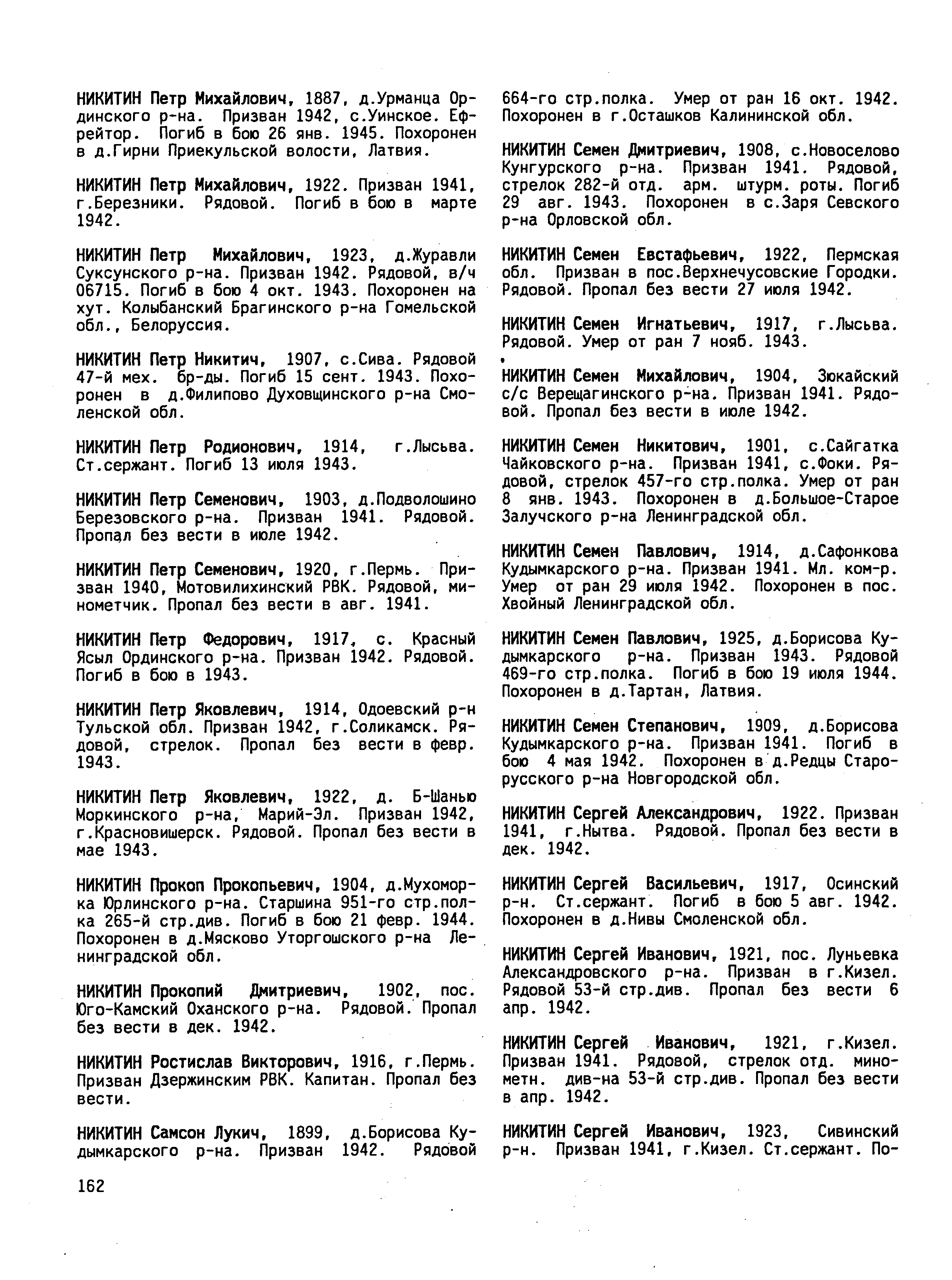 НИКИТИН Петр Михайлович, 1887, д.Урманца Ординского р-на. Призван 1942, с.Уинское. Ефрейтор. Погиб в бою 26 янв. 1945. Похоронен в д.Гирни Приекульской волости, Латвия.

НИКИТИН Петр Михайлович, 1922. Призван 1941, г.Березники. Рядовой. Погиб в бою в марте 1942.

НИКИТИН Петр Михайлович, 1923, д.Журавли Суксунского р-на. Призван 1942. Рядовой, в/ч 06715. Погиб в бою 4 окт. 1943. Похоронен на хут. Колыбанский Брагинского р-на Гомельской обл., Белоруссия.

НИКИТИН Петр Никитич, 1907, с.Сива. Рядовой 47-й мех. бр-ды. Погиб 15 сент. 1943. Похоронен в д.Филипово Духовщинского р-на Смоленской обл.

НИКИТИН Петр Родионович, 1914, г.Лысьва. Ст.сержант. Погиб 13 июля 1943.

НИКИТИН Петр Семенович, 1903, д.Подволошино Березовского р-на. Призван 1941. Рядовой. Пропал без вести в июле 1942.

НИКИТИН Петр Семенович, 1920, г.Пермь. Призван 1940, Мотовилихинский РВК. Рядовой, минометчик. Пропал без вести в авг. 1941.

НИКИТИН Петр Федорович, 1917, с. Красный Ясыл Ординского р-на. Призван 1942. Рядовой. Погиб в бою в 1943.

НИКИТИН Петр Яковлевич, 1914, Одоевский р-н Тульской обл. Призван 1942, г.Соликамск. Рядовой, стрелок. Пропал без вести в февр. 1943.

НИКИТИН Петр Яковлевич, 1922, д. Б-Шанью Моркинского р-на, Марий-Эл. Призван 1942, г.Красновишерск. Рядовой. Пропал без вести в мае 1943.

НИКИТИН Прокоп Прокопьевич, 1904, д.Мухоморка Юрлинского р-на. Старшина 951-го стр.полка 265-й стр.див. Погиб в бою 21 февр. 1944. Похоронен в д.Мясково Уторгошского р-на Ленинградской обл.

НИКИТИН Прокопий Дмитриевич, 1902, пос. Юго-Камский Оханского р-на. Рядовой. Пропал без вести в дек. 1942.

НИКИТИН Ростислав Викторович, 1916, г.Пермь. Призван Дзержинским РВК. Капитан. Пропал без вести.

НИКИТИН Самсон Лукич, 1899, д.Борисова Кудымкарского р-на. Призван 1942. Рядовой 664-го стр.полка. Умер от ран 16 окт. 1942. Похоронен в г.Осташков Калининской обл.

НИКИТИН Семен Дмитриевич, 1908, с.Новоселово Кунгурского р-на. Призван 1941. Рядовой, стрелок 282-й отд. арм. штурм. роты. Погиб 29 авг. 1943. Похоронен в с.Заря Севского р-на Орловской обл.

НИКИТИН Семен Евстафьевич, 1922, Пермская обл. Призван в пос.Верхнечусовские Городки. Рядовой. Пропал без вести 27 июля 1942.

НИКИТИН Семен Игнатьевич, 1917, г.Лысьва. Рядовой. Умер от ран 7 нояб. 1943.

НИКИТИН Семен Михайлович, 1904, Зюкайский с/с Верещагинского р-на. Призван 1941. Рядовой. Пропал без вести в июле 1942.

НИКИТИН Семен Никитович, 1901, с.Сайгатка Чайковского р-на. Призван 1941, с.Фоки. Рядовой, стрелок 457-го стр.полка. Умер от ран 8 янв. 1943. Похоронен в д.Большое-Старое Залучского р-на Ленинградской обл.

НИКИТИН Семен Павлович, 1914, д.Сафонкова Кудымкарского р-на. Призван 1941. Мл. ком-р. Умер от ран 29 июля 1942. Похоронен в пос. Хвойный Ленинградской обл.

НИКИТИН Семен Павлович, 1925, д.Борисова Кудымкарского р-на. Призван 1943. Рядовой 469-го стр.полка. Погиб в бою 19 июля 1944. Похоронен в д.Тартан, Латвия.

НИКИТИН Семен Степанович, 1909, д.Борисова Кудымкарского р-на. Призван 1941. Погиб в бою 4 мая 1942. Похоронен в д.Редцы Старорусского р-на Новгородской обл.

НИКИТИН Сергей Александрович, 1922. Призван 1941, г.Нытва. Рядовой. Пропал без вести в дек. 1942.

НИКИТИН Сергей Васильевич, 1917, Осинский р-н. Ст.сержант. Погиб в бою 5 авг. 1942. Похоронен в д.Нивы Смоленской обл.

НИКИТИН Сергей Иванович, 1921, пос. Луньевка Александровского р-на. Призван в г.Кизел. Рядовой 53-й стр.див. Пропал без вести 6 апр. 1942.

НИКИТИН Сергей Иванович, 1921, г.Кизел. Призван 1941. Рядовой, стрелок отд. минометн. див-на 53-й стр.див. Пропал без вести в апр. 1942.

НИКИТИН Сергей Иванович, 1923, Сивинский р-н. Призван 1941, г.Кизел. Ст.сержант. По-

162